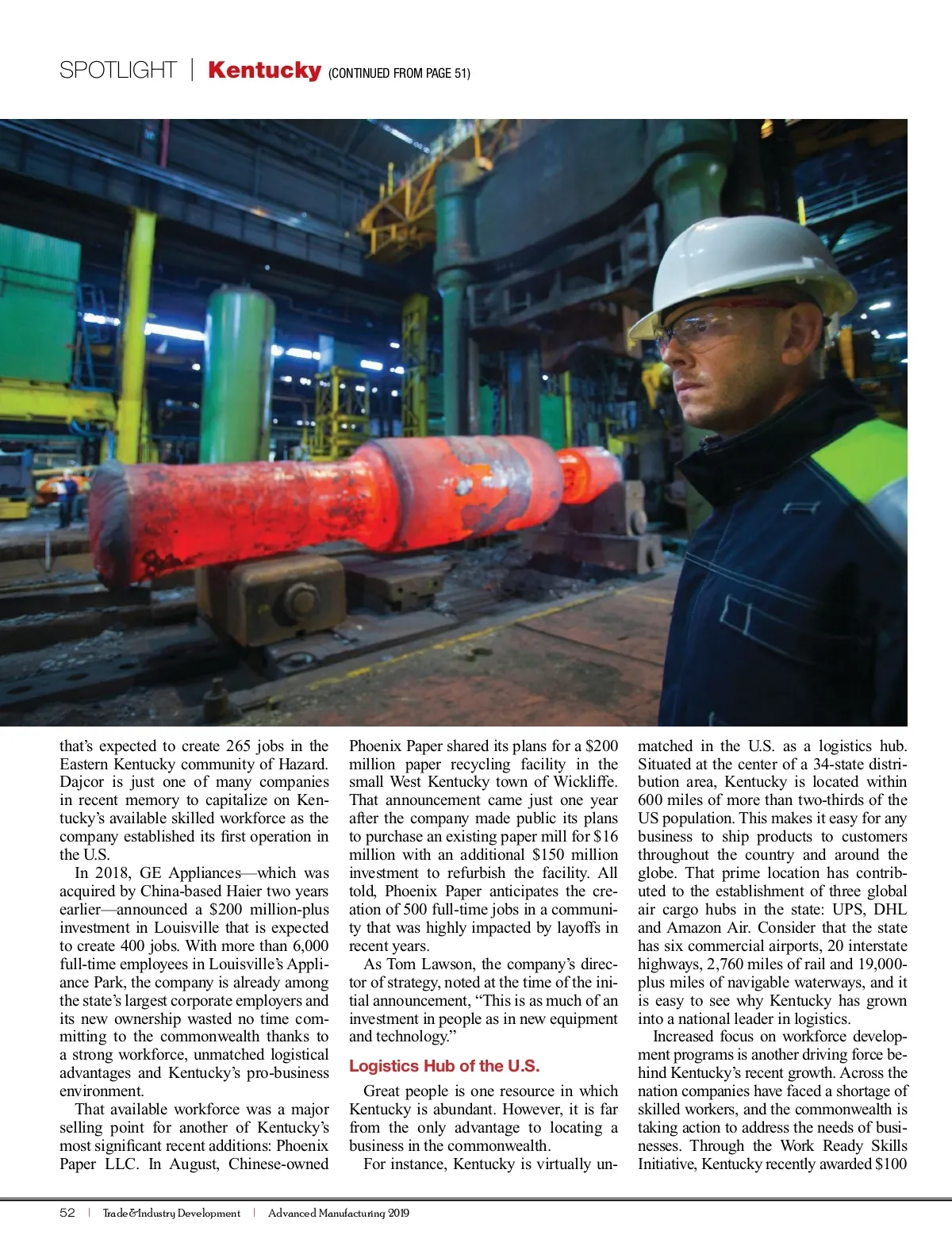 SPOTLIGHT | Kentucky (CONTINUED FROM PAGE 51)

that's expected to create 265 jobs in the Eastern Kentucky community of Hazard. Dajcor is just one of many companies in recent memory to capitalize on Kentucky's available skilled workforce as the company established its first operation in the U.S.

In 2018, GE Appliances—which was acquired by China-based Haier two years earlier—announced a $200 million-plus investment in Louisville that is expected to create 400 jobs. With more than 6,000 full-time employees in Louisville's Appliance Park, the company is already among the state's largest corporate employers and its new ownership wasted no time committing to the commonwealth thanks to a strong workforce, unmatched logistical advantages and Kentucky's pro-business environment.

That available workforce was a major selling point for another of Kentucky's most significant recent additions: Phoenix Paper LLC. In August, Chinese-owned Phoenix Paper shared its plans for a $200 million paper recycling facility in the small West Kentucky town of Wickliffe. That announcement came just one year after the company made public its plans to purchase an existing paper mill for $16 million with an additional $150 million investment to refurbish the facility. All told, Phoenix Paper anticipates the creation of 500 full-time jobs in a community that was highly impacted by layoffs in recent years.

As Tom Lawson, the company's director of strategy, noted at the time of the initial announcement, "This is as much of an investment in people as in new equipment and technology."

Logistics Hub of the U.S.

Great people is one resource in which Kentucky is abundant. However, it is far from the only advantage to locating a business in the commonwealth.

For instance, Kentucky is virtually unmatched in the U.S. as a logistics hub. Situated at the center of a 34-state distribution area, Kentucky is located within 600 miles of more than two-thirds of the US population. This makes it easy for any business to ship products to customers throughout the country and around the globe. That prime location has contributed to the establishment of three global air cargo hubs in the state: UPS, DHL and Amazon Air. Consider that the state has six commercial airports, 20 interstate highways, 2,760 miles of rail and 19,000-plus miles of navigable waterways, and it is easy to see why Kentucky has grown into a national leader in logistics.

Increased focus on workforce development programs is another driving force behind Kentucky's recent growth. Across the nation companies have faced a shortage of skilled workers, and the commonwealth is taking action to address the needs of businesses. Through the Work Ready Skills Initiative, Kentucky recently awarded $100

52 | Trade&Industry Development | Advanced Manufacturing 2019